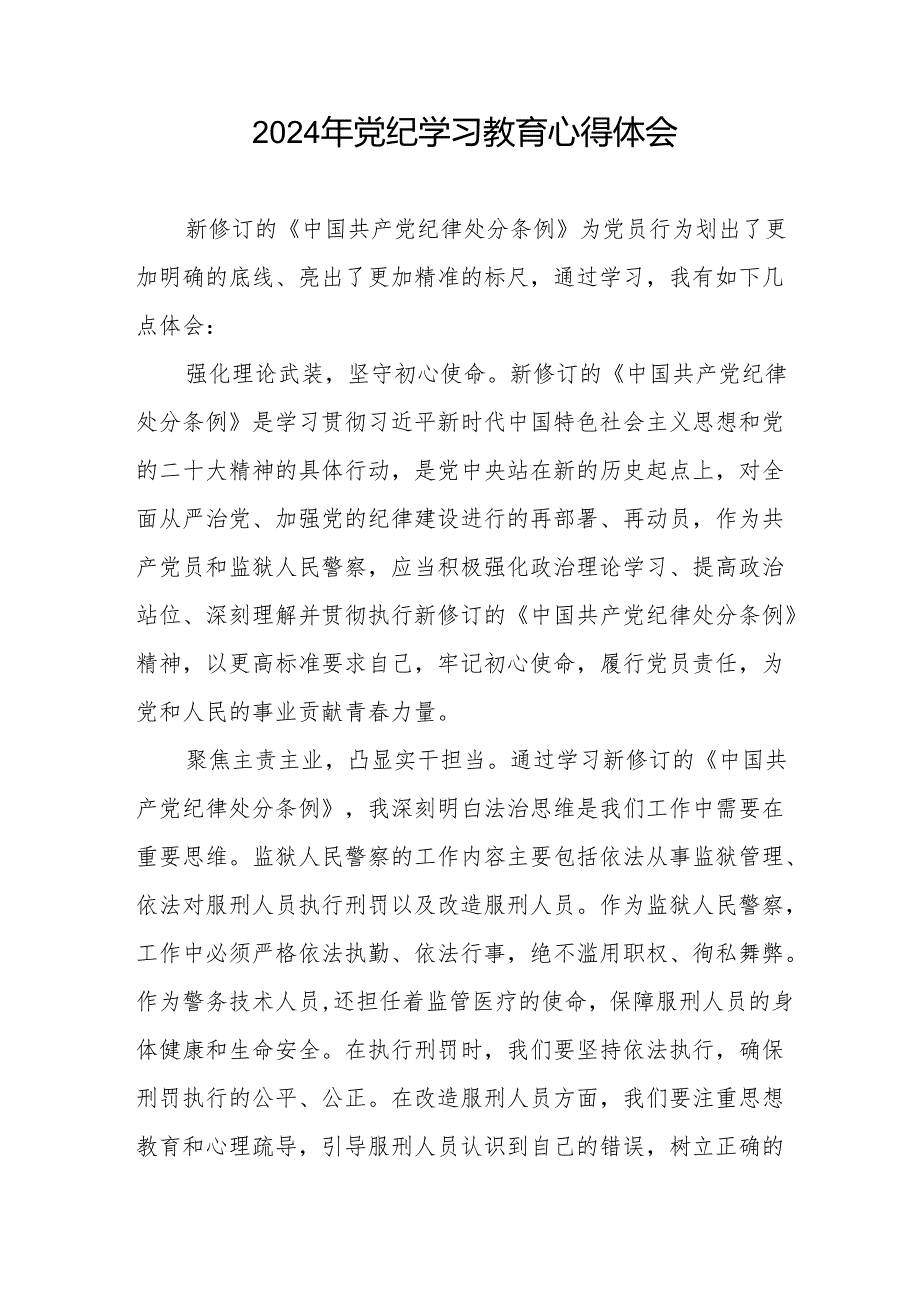 2024年党纪学习教育心得体会

新修订的《中国共产党纪律处分条例》为党员行为划出了更加明确的底线、亮出了更加精准的标尺，通过学习，我有如下几点体会：

强化理论武装，坚守初心使命。新修订的《中国共产党纪律处分条例》是学习贯彻习近平新时代中国特色社会主义思想和党的二十大精神的具体行动，是党中央站在新的历史起点上，对全面从严治党、加强党的纪律建设进行的再部署、再动员，作为共产党员和监狱人民警察，应当积极强化政治理论学习、提高政治站位、深刻理解并贯彻执行新修订的《中国共产党纪律处分条例》精神，以更高标准要求自己，牢记初心使命，履行党员责任，为党和人民的事业贡献青春力量。

聚焦主责主业，凸显实干担当。通过学习新修订的《中国共产党纪律处分条例》，我深刻明白法治思维是我们工作中需要在重要思维。监狱人民警察的工作内容主要包括依法从事监狱管理、依法对服刑人员执行刑罚以及改造服刑人员。作为监狱人民警察，工作中必须严格依法执勤、依法行事，绝不滥用职权、徇私舞弊。作为警务技术人员，还担任着监管医疗的使命，保障服刑人员的身体健康和生命安全。在执行刑罚时，我们要坚持依法执行，确保刑罚执行的公平、公正。在改造服刑人员方面，我们要注重思想教育和心理疏导，引导服刑人员认识到自己的错误，树立正确的